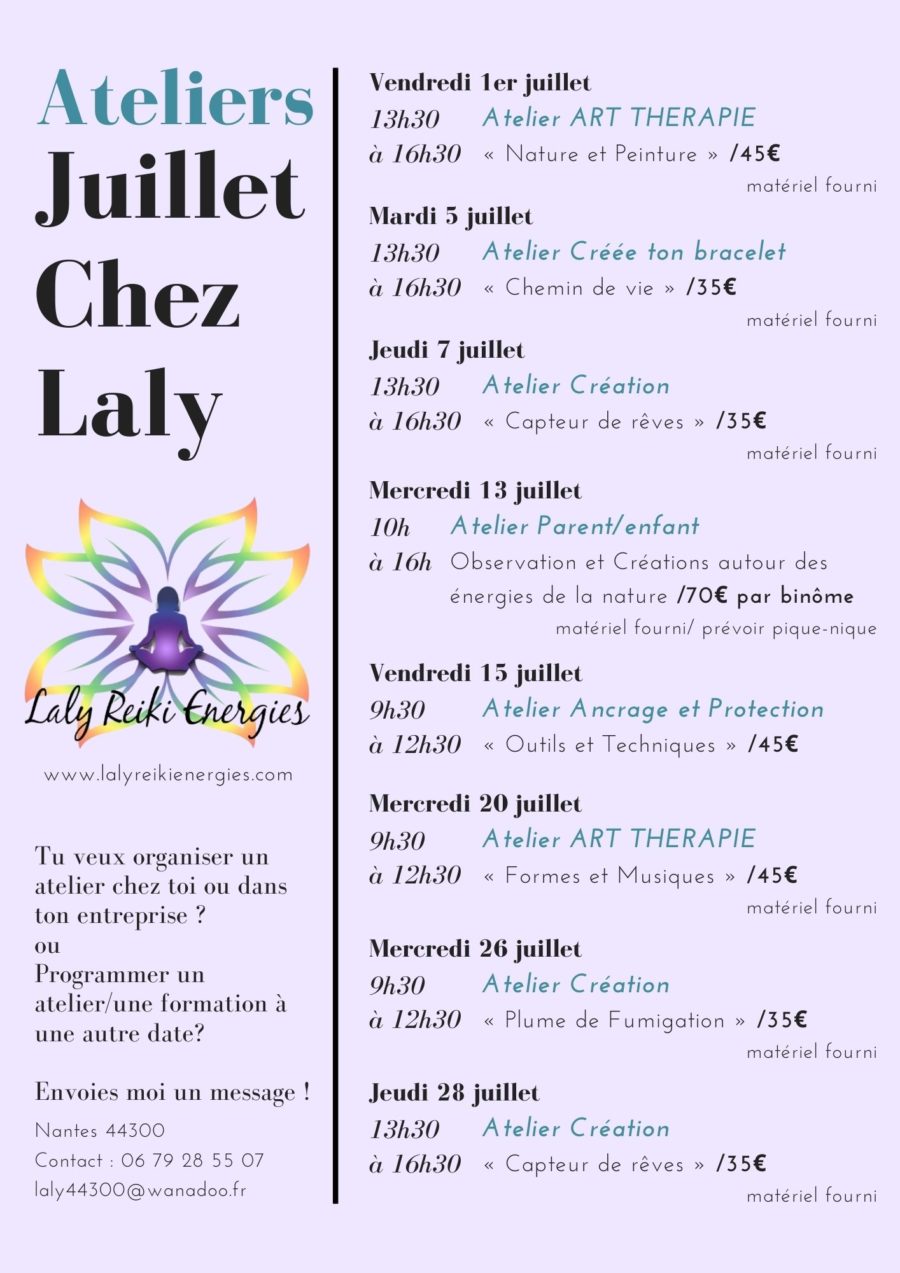 Ateliers
Juillet
Chez
Laly

Laly Reiki Energies

www.lalyreikienergies.com

Tu veux organiser un atelier chez toi ou dans ton entreprise ?
ou
Programmer un atelier/une formation à une autre date?

Envoies moi un message !

Nantes 44300
Contact : 06 79 28 55 07
laly44300@wanadoo.fr

Vendredi 1er juillet
13h30 Atelier ART THERAPIE
à 16h30 « Nature et Peinture » /45€
matériel fourni

Mardi 5 juillet
13h30 Atelier Créée ton bracelet
à 16h30 « Chemin de vie » /35€
matériel fourni

Jeudi 7 juillet
13h30 Atelier Création
à 16h30 « Capteur de rêves » /35€
matériel fourni

Mercredi 13 juillet
10h Atelier Parent/enfant
à 16h Observation et Créations autour des énergies de la nature /70€ par binôme
matériel fourni/ prévoir pique-nique

Vendredi 15 juillet
9h30 Atelier Ancrage et Protection
à 12h30 « Outils et Techniques » /45€

Mercredi 20 juillet
9h30 Atelier ART THERAPIE
à 12h30 « Formes et Musiques » /45€
matériel fourni

Mercredi 26 juillet
9h30 Atelier Création
à 12h30 « Plume de Fumigation » /35€
matériel fourni

Jeudi 28 juillet
13h30 Atelier Création
à 16h30 « Capteur de rêves » /35€
matériel fourni